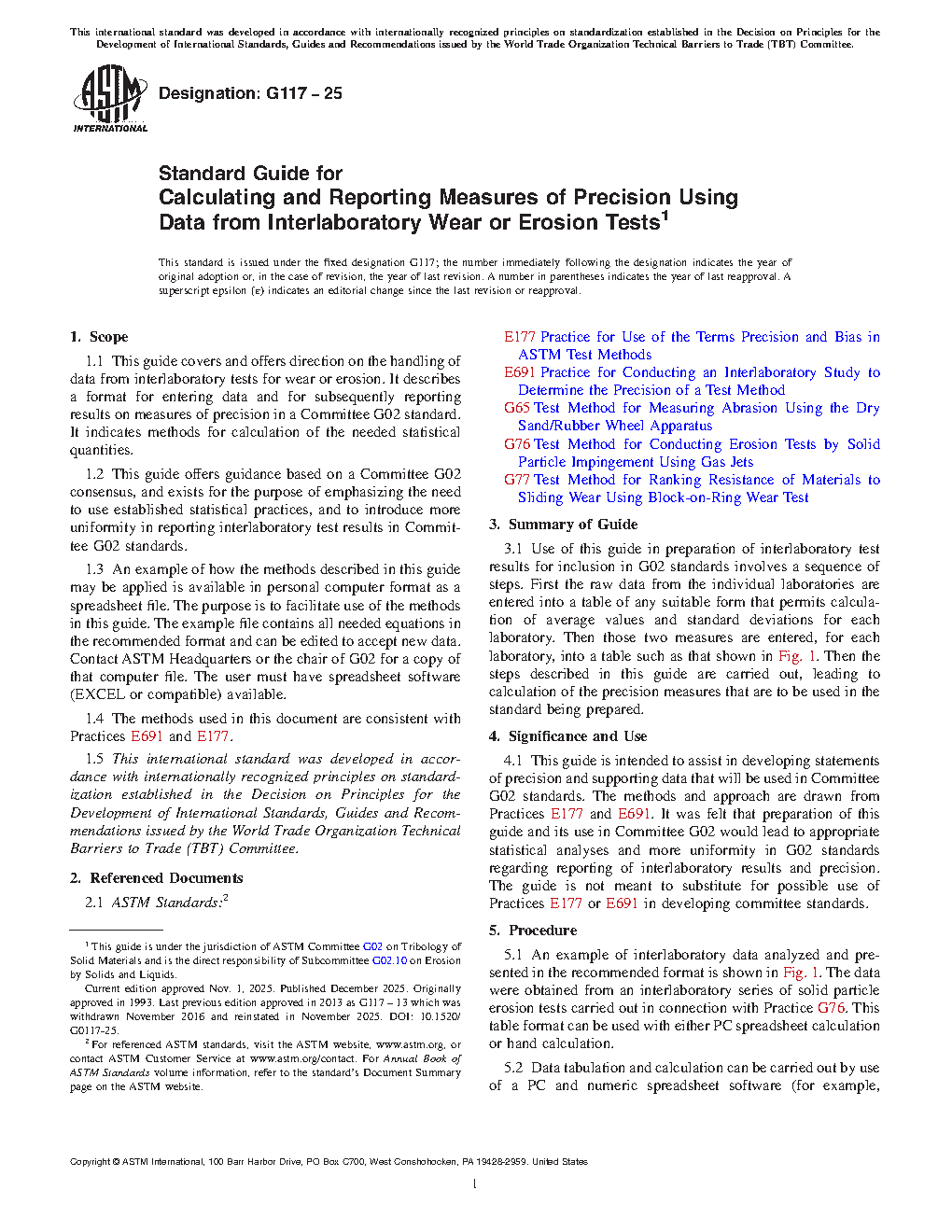 This international standard was developed in accordance with internationally recognized principles on standardization established in the Decision on Principles for the Development of International Standards, Guides and Recommendations issued by the World Trade Organization Technical Barriers to Trade (TBT) Committee.

ASTM INTERNATIONAL

Designation: G117 – 25

Standard Guide for
Calculating and Reporting Measures of Precision Using Data from Interlaboratory Wear or Erosion Tests$^1$

This standard is issued under the fixed designation G117; the number immediately following the designation indicates the year of original adoption or, in the case of revision, the year of last revision. A number in parentheses indicates the year of last reapproval. A superscript epsilon (ε) indicates an editorial change since the last revision or reapproval.

1. Scope

1.1 This guide covers and offers direction on the handling of data from interlaboratory tests for wear or erosion. It describes a format for entering data and for subsequently reporting results on measures of precision in a Committee G02 standard. It indicates methods for calculation of the needed statistical quantities.

1.2 This guide offers guidance based on a Committee G02 consensus, and exists for the purpose of emphasizing the need to use established statistical practices, and to introduce more uniformity in reporting interlaboratory test results in Committee G02 standards.

1.3 An example of how the methods described in this guide may be applied is available in personal computer format as a spreadsheet file. The purpose is to facilitate use of the methods in this guide. The example file contains all needed equations in the recommended format and can be edited to accept new data. Contact ASTM Headquarters or the chair of G02 for a copy of that computer file. The user must have spreadsheet software (EXCEL or compatible) available.

1.4 The methods used in this document are consistent with Practices E691 and E177.

1.5 This international standard was developed in accordance with internationally recognized principles on standardization established in the Decision on Principles for the Development of International Standards, Guides and Recommendations issued by the World Trade Organization Technical Barriers to Trade (TBT) Committee.

2. Referenced Documents

2.1 ASTM Standards:$^2$

E177 Practice for Use of the Terms Precision and Bias in ASTM Test Methods
E691 Practice for Conducting an Interlaboratory Study to Determine the Precision of a Test Method
G65 Test Method for Measuring Abrasion Using the Dry Sand/Rubber Wheel Apparatus
G76 Test Method for Conducting Erosion Tests by Solid Particle Impingement Using Gas Jets
G77 Test Method for Ranking Resistance of Materials to Sliding Wear Using Block-on-Ring Wear Test

3. Summary of Guide

3.1 Use of this guide in preparation of interlaboratory test results for inclusion in G02 standards involves a sequence of steps. First the raw data from the individual laboratories are entered into a table of any suitable form that permits calculation of average values and standard deviations for each laboratory. Then those two measures are entered, for each laboratory, into a table such as that shown in Fig. 1. Then the steps described in this guide are carried out, leading to calculation of the precision measures that are to be used in the standard being prepared.

4. Significance and Use

4.1 This guide is intended to assist in developing statements of precision and supporting data that will be used in Committee G02 standards. The methods and approach are drawn from Practices E177 and E691. It was felt that preparation of this guide and its use in Committee G02 would lead to appropriate statistical analyses and more uniformity in G02 standards regarding reporting of interlaboratory results and precision. The guide is not meant to substitute for possible use of Practices E177 or E691 in developing committee standards.

5. Procedure

5.1 An example of interlaboratory data analyzed and presented in the recommended format is shown in Fig. 1. The data were obtained from an interlaboratory series of solid particle erosion tests carried out in connection with Practice G76. This table format can be used with either PC spreadsheet calculation or hand calculation.

5.2 Data tabulation and calculation can be carried out by use of a PC and numeric spreadsheet software (for example,

$^1$ This guide is under the jurisdiction of ASTM Committee G02 on Tribology of Solid Materials and is the direct responsibility of Subcommittee G02.10 on Erosion by Solids and Liquids.
Current edition approved Nov. 1, 2025. Published December 2025. Originally approved in 1993. Last previous edition approved in 2013 as G117 – 13 which was withdrawn November 2016 and reinstated in November 2025. DOI: 10.1520/G0117-25.

$^2$ For referenced ASTM standards, visit the ASTM website, www.astm.org, or contact ASTM Customer Service at www.astm.org/contact. For Annual Book of ASTM Standards volume information, refer to the standard's Document Summary page on the ASTM website.

Copyright © ASTM International, 100 Barr Harbor Drive, PO Box C700, West Conshohocken, PA 19428-2959. United States

1